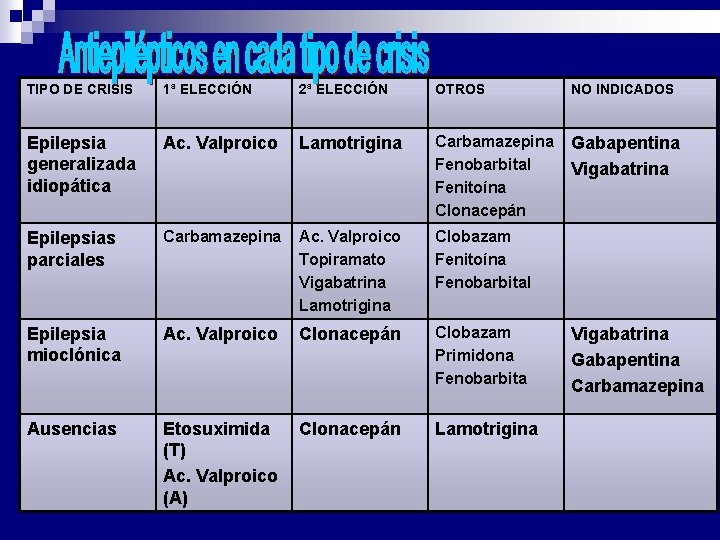 Antiepilépticos en cada tipo de crisis

| TIPO DE CRISIS | 1ª ELECCIÓN | 2ª ELECCIÓN | OTROS | NO INDICADOS |
|---|---|---|---|---|
| Epilepsia generalizada idiopática | Ac. Valproico | Lamotrigina | Carbamazepina Fenobarbital Fenitoína Clonacepán | Gabapentina Vigabatrina |
| Epilepsias parciales | Carbamazepina | Ac. Valproico Topiramato Vigabatrina Lamotrigina | Clobazam Fenitoína Fenobarbital | |
| Epilepsia mioclónica | Ac. Valproico | Clonacepán | Clobazam Primidona Fenobarbita | Vigabatrina Gabapentina Carbamazepina |
| Ausencias | Etosuximida (T) Ac. Valproico (A) | Clonacepán | Lamotrigina | |